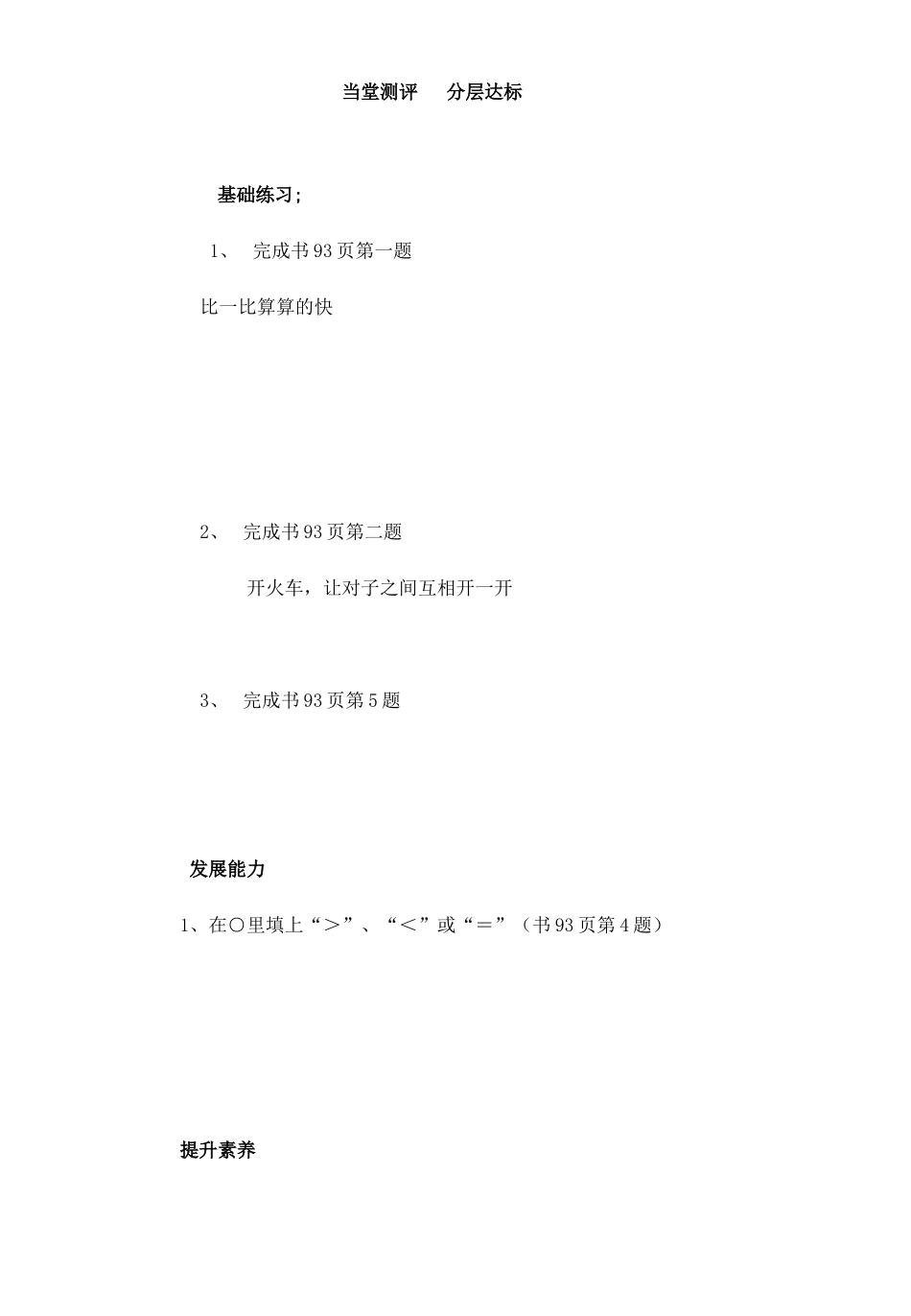 当堂测评　分层达标

基础练习；

1、　完成书93页第一题

比一比算算的快

2、　完成书93页第二题

开火车，让对子之间互相开一开

3、　完成书93页第5题

发展能力

1、在○里填上“＞”、“＜”或“＝”（书93页第4题）

提升素养